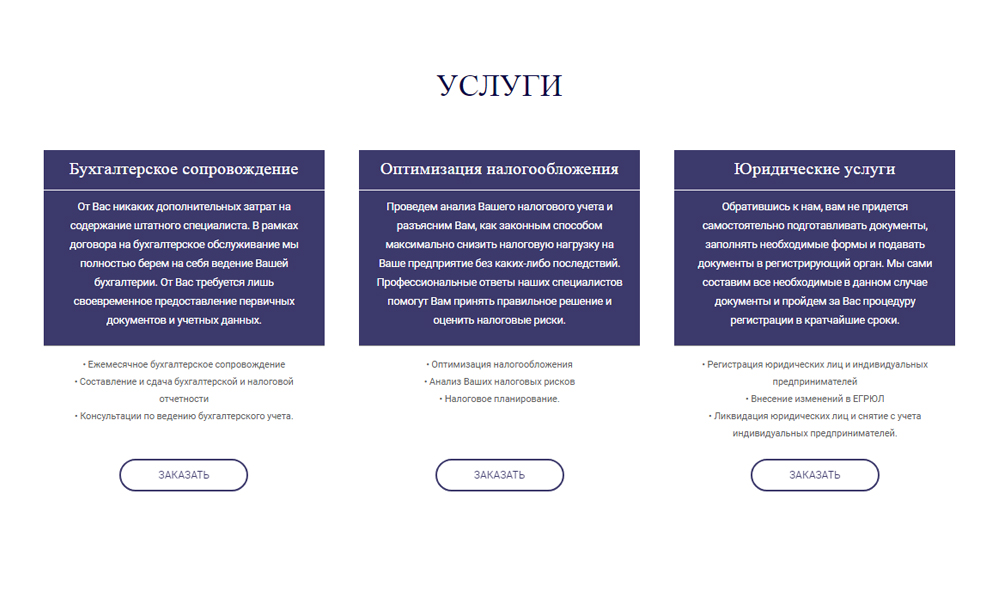 УСЛУГИ

Бухгалтерское сопровождение

От Вас никаких дополнительных затрат на содержание штатного специалиста. В рамках договора на бухгалтерское обслуживание мы полностью берем на себя ведение Вашей бухгалтерии. От Вас требуется лишь своевременное предоставление первичных документов и учетных данных.

• Ежемесячное бухгалтерское сопровождение
• Составление и сдача бухгалтерской и налоговой отчетности
• Консультации по ведению бухгалтерского учета.

ЗАКАЗАТЬ

Оптимизация налогообложения

Проведем анализ Вашего налогового учета и разъясним Вам, как законным способом максимально снизить налоговую нагрузку на Ваше предприятие без каких-либо последствий. Профессиональные ответы наших специалистов помогут Вам принять правильное решение и оценить налоговые риски.

• Оптимизация налогообложения
• Анализ Ваших налоговых рисков
• Налоговое планирование.

ЗАКАЗАТЬ

Юридические услуги

Обратившись к нам, вам не придется самостоятельно подготавливать документы, заполнять необходимые формы и подавать документы в регистрирующий орган. Мы сами составим все необходимые в данном случае документы и пройдем за Вас процедуру регистрации в кратчайшие сроки.

• Регистрация юридических лиц и индивидуальных предпринимателей
• Внесение изменений в ЕГРЮЛ
• Ликвидация юридических лиц и снятие с учета индивидуальных предпринимателей.

ЗАКАЗАТЬ